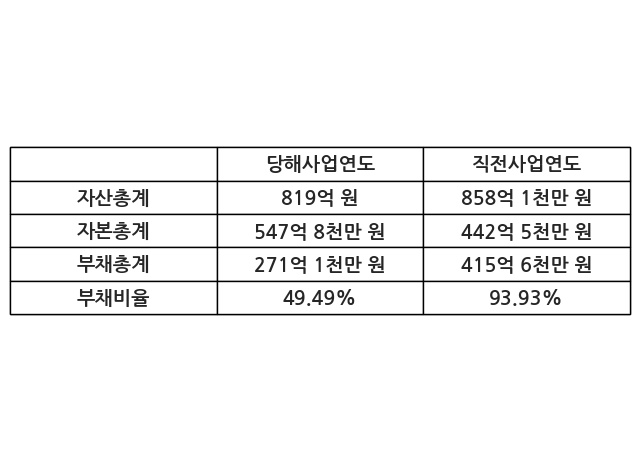 |  | 당해사업연도 | 직전사업연도 |
|---|---|---|
| 자산총계 | 819억 원 | 858억 1천만 원 |
| 자본총계 | 547억 8천만 원 | 442억 5천만 원 |
| 부채총계 | 271억 1천만 원 | 415억 6천만 원 |
| 부채비율 | 49.49% | 93.93% |